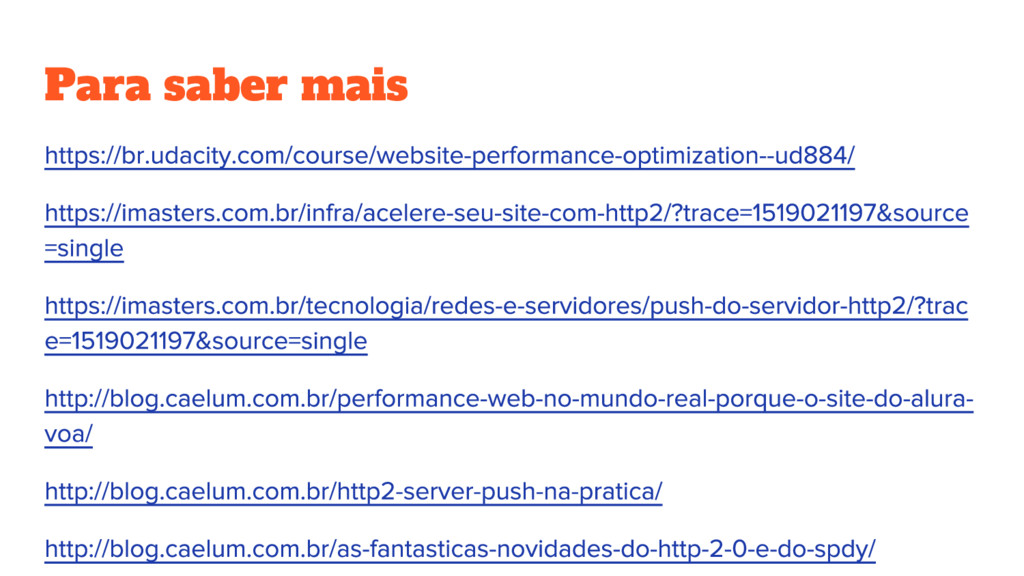 Para saber mais

https://br.udacity.com/course/website-performance-optimization--ud884/

https://imasters.com.br/infra/acelere-seu-site-com-http2/?trace=1519021197&source=single

https://imasters.com.br/tecnologia/redes-e-servidores/push-do-servidor-http2/?trace=1519021197&source=single

http://blog.caelum.com.br/performance-web-no-mundo-real-porque-o-site-do-alura-voa/

http://blog.caelum.com.br/http2-server-push-na-pratica/

http://blog.caelum.com.br/as-fantasticas-novidades-do-http-2-0-e-do-spdy/